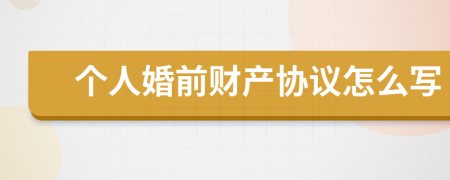 个人婚前财产协议怎么写